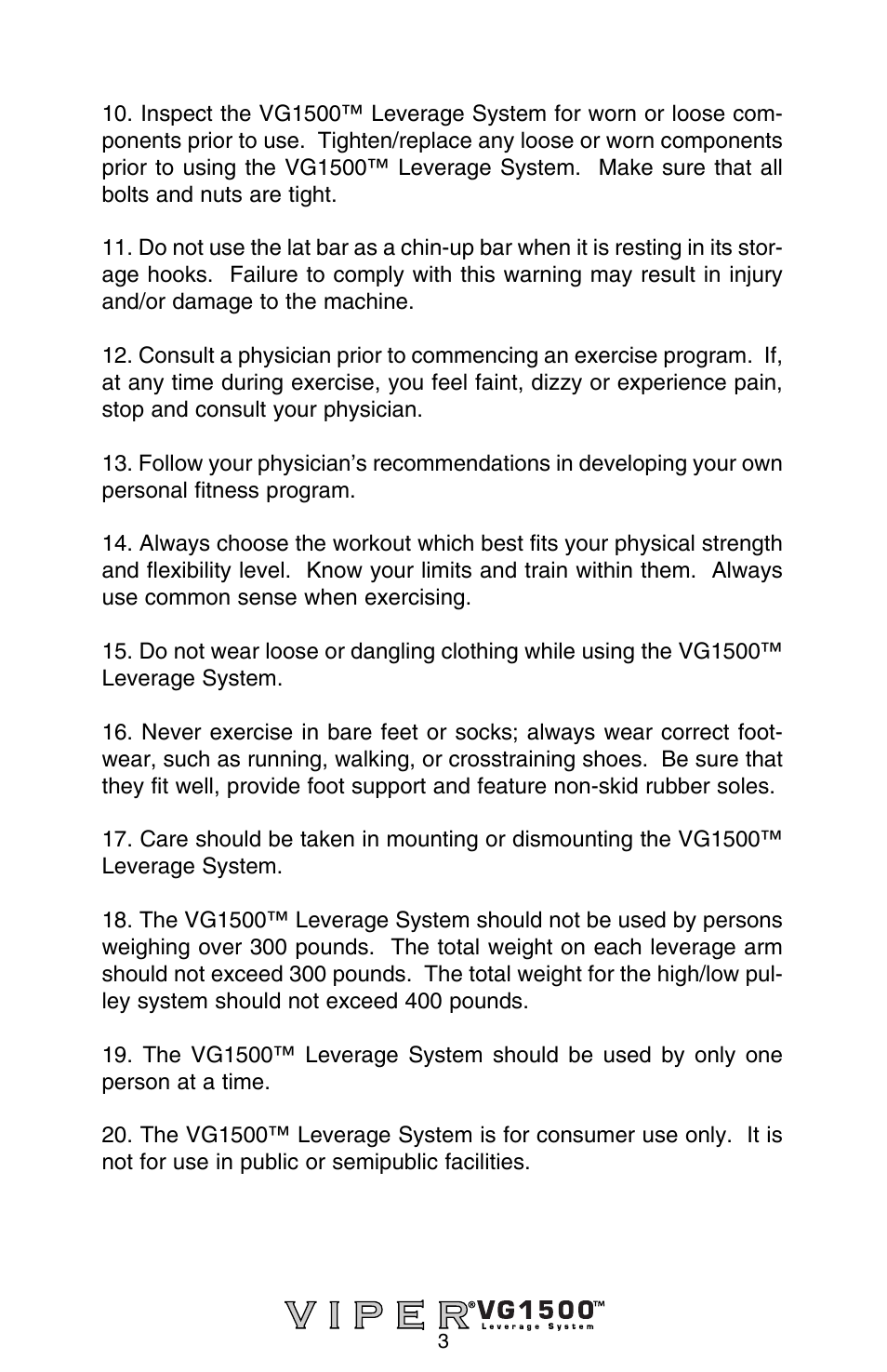 10. Inspect the VG1500™ Leverage System for worn or loose components prior to use. Tighten/replace any loose or worn components prior to using the VG1500™ Leverage System. Make sure that all bolts and nuts are tight.

11. Do not use the lat bar as a chin-up bar when it is resting in its storage hooks. Failure to comply with this warning may result in injury and/or damage to the machine.

12. Consult a physician prior to commencing an exercise program. If, at any time during exercise, you feel faint, dizzy or experience pain, stop and consult your physician.

13. Follow your physician's recommendations in developing your own personal fitness program.

14. Always choose the workout which best fits your physical strength and flexibility level. Know your limits and train within them. Always use common sense when exercising.

15. Do not wear loose or dangling clothing while using the VG1500™ Leverage System.

16. Never exercise in bare feet or socks; always wear correct footwear, such as running, walking, or crosstraining shoes. Be sure that they fit well, provide foot support and feature non-skid rubber soles.

17. Care should be taken in mounting or dismounting the VG1500™ Leverage System.

18. The VG1500™ Leverage System should not be used by persons weighing over 300 pounds. The total weight on each leverage arm should not exceed 300 pounds. The total weight for the high/low pulley system should not exceed 400 pounds.

19. The VG1500™ Leverage System should be used by only one person at a time.

20. The VG1500™ Leverage System is for consumer use only. It is not for use in public or semipublic facilities.

VIPER® VG1500™ Leverage System
3